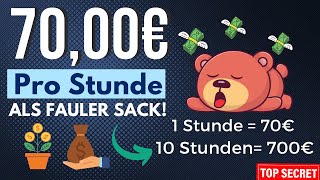 70,00€

Pro Stunde

ALS FAULER SACK!

1 Stunde = 70€

10 Stunden= 700€

TOP SECRET